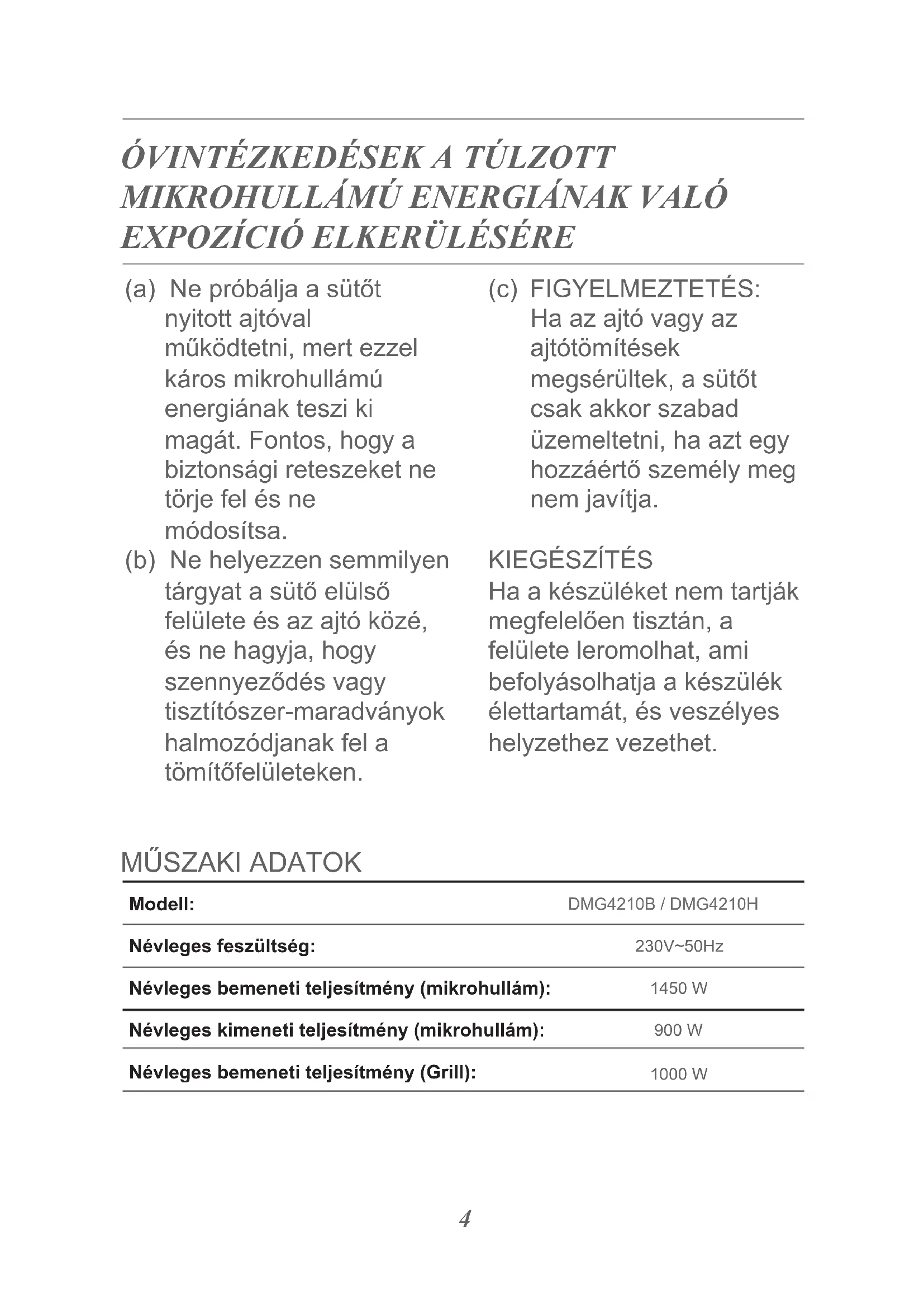 ÓVINTÉZKEDÉSEK A TÚLZOTT MIKROHULLÁMÚ ENERGIÁNAK VALÓ EXPOZÍCIÓ ELKERÜLÉSÉRE

(a) Ne próbálja a sütőt nyitott ajtóval működtetni, mert ezzel káros mikrohullámú energiának teszi ki magát. Fontos, hogy a biztonsági reteszeket ne törje fel és ne módosítsa.

(b) Ne helyezzen semmilyen tárgyat a sütő elülső felülete és az ajtó közé, és ne hagyja, hogy szennyeződés vagy tisztítószer-maradványok halmozódjanak fel a tömítőfelületeken.

(c) FIGYELMEZTETÉS: Ha az ajtó vagy az ajtótömítések megsérültek, a sütőt csak akkor szabad üzemeltetni, ha azt egy hozzáértő személy meg nem javítja.

KIEGÉSZÍTÉS
Ha a készüléket nem tartják megfelelően tisztán, a felülete leromolhat, ami befolyásolhatja a készülék élettartamát, és veszélyes helyzethez vezethet.

MŰSZAKI ADATOK

| Modell: | DMG4210B / DMG4210H |
|---|---|
| Névleges feszültség: | 230V~50Hz |
| Névleges bemeneti teljesítmény (mikrohullám): | 1450 W |
| Névleges kimeneti teljesítmény (mikrohullám): | 900 W |
| Névleges bemeneti teljesítmény (Grill): | 1000 W |

4